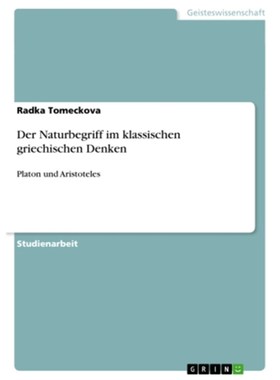 Geisteswissenschaft

Radka Tomeckova

Der Naturbegriff im klassischen griechischen Denken

Platon und Aristoteles

Studienarbeit

GRIN